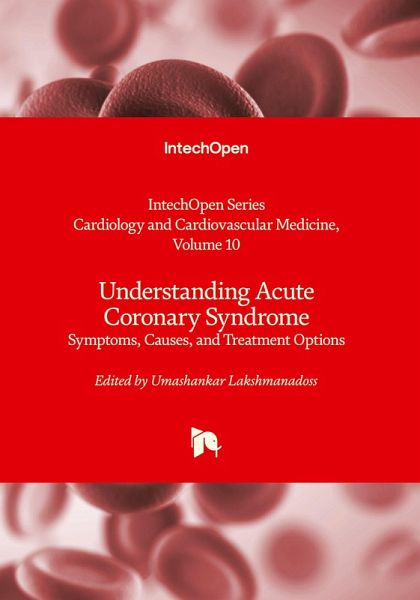 IntechOpen

IntechOpen Series
Cardiology and Cardiovascular Medicine,
Volume 10

Understanding Acute
Coronary Syndrome
Symptoms, Causes, and Treatment Options

Edited by Umashankar Lakshmanadoss